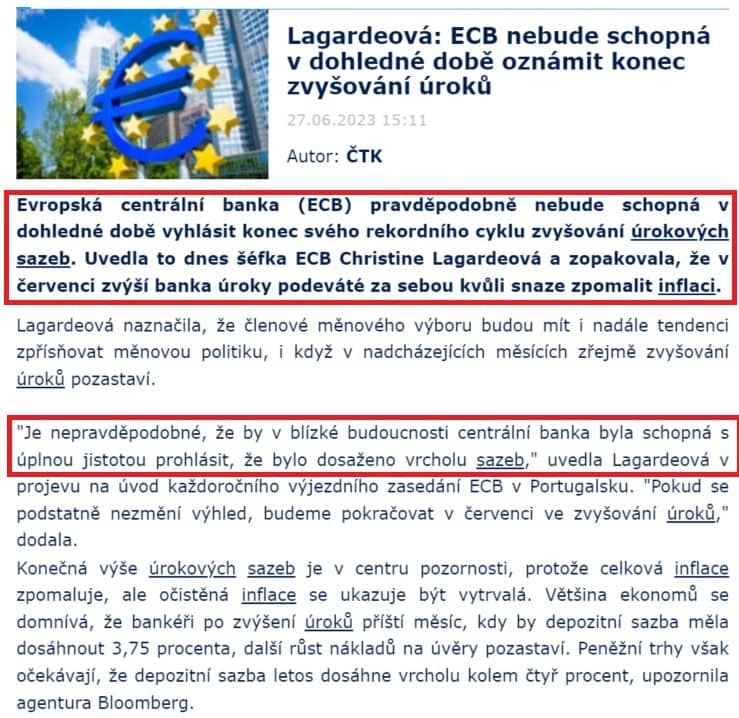 Lagardeová: ECB nebude schopná v dohledné době oznámit konec zvyšování úroků

27.06.2023 15:11

Autor: ČTK

Evropská centrální banka (ECB) pravděpodobně nebude schopná v dohledné době vyhlásit konec svého rekordního cyklu zvyšování úrokových sazeb. Uvedla to dnes šéfka ECB Christine Lagardeová a zopakovala, že v červenci zvýší banka úroky podeváté za sebou kvůli snaze zpomalit inflaci.

Lagardeová naznačila, že členové měnového výboru budou mít i nadále tendenci zpřísňovat měnovou politiku, i když v nadcházejících měsících zřejmě zvyšování úroků pozastaví.

"Je nepravděpodobné, že by v blízké budoucnosti centrální banka byla schopná s úplnou jistotou prohlásit, že bylo dosaženo vrcholu sazeb," uvedla Lagardeová v projevu na úvod každoročního výjezdního zasedání ECB v Portugalsku. "Pokud se podstatně nezmění výhled, budeme pokračovat v červenci ve zvyšování úroků," dodala.

Konečná výše úrokových sazeb je v centru pozornosti, protože celková inflace zpomaluje, ale očistěná inflace se ukazuje být vytrvalá. Většina ekonomů se domnívá, že bankéři po zvýšení úroků příští měsíc, kdy by depozitní sazba měla dosáhnout 3,75 procenta, další růst nákladů na úvěry pozastaví. Peněžní trhy však očekávají, že depozitní sazba letos dosáhne vrcholu kolem čtyř procent, upozornila agentura Bloomberg.